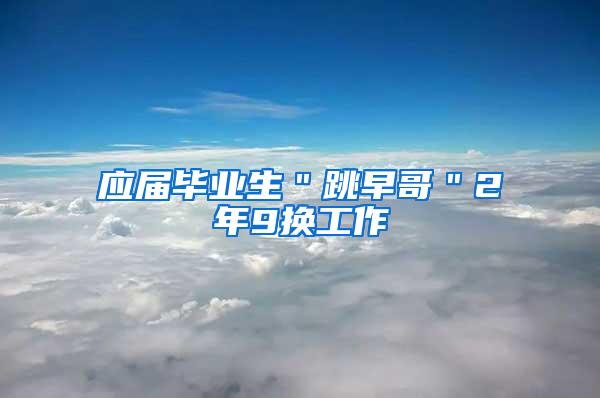 应届毕业生＂跳早哥＂2年9换工作